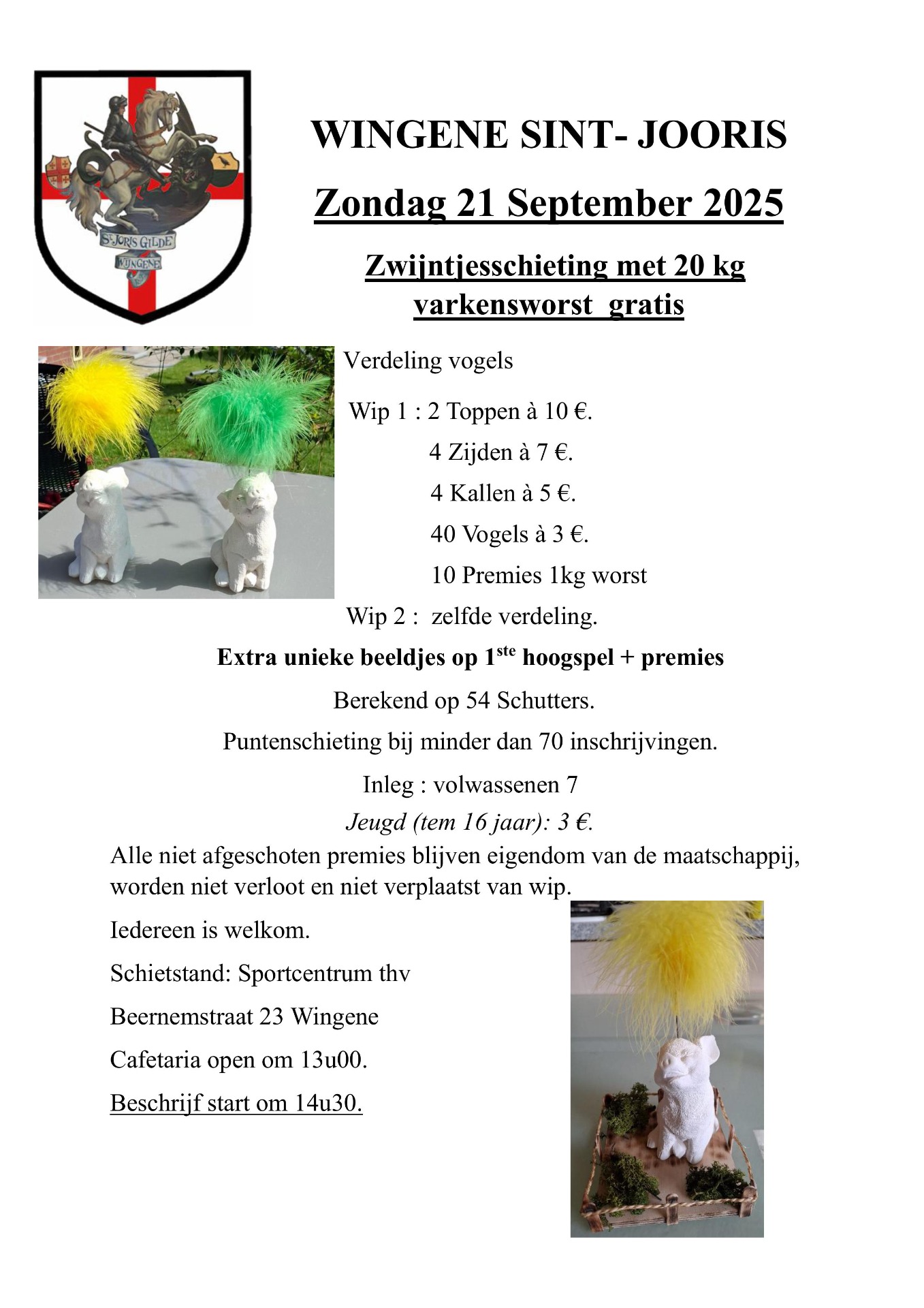 St JORIS GILDE
WINGENE

WINGENE SINT- JOORIS

Zondag 21 September 2025

Zwijntjesschieting met 20 kg varkensworst gratis

Verdeling vogels

Wip 1 : 2 Toppen à 10 €.
4 Zijden à 7 €.
4 Kallen à 5 €.
40 Vogels à 3 €.
10 Premies 1kg worst
Wip 2 : zelfde verdeling.

Extra unieke beeldjes op 1$^{ste}$ hoogspel + premies

Berekend op 54 Schutters.

Puntenschieting bij minder dan 70 inschrijvingen.

Inleg : volwassenen 7

Jeugd (tem 16 jaar): 3 €.

Alle niet afgeschoten premies blijven eigendom van de maatschappij, worden niet verloot en niet verplaatst van wip.

Iedereen is welkom.

Schietstand: Sportcentrum thv

Beernemstraat 23 Wingene

Cafetaria open om 13u00.

Beschrijf start om 14u30.